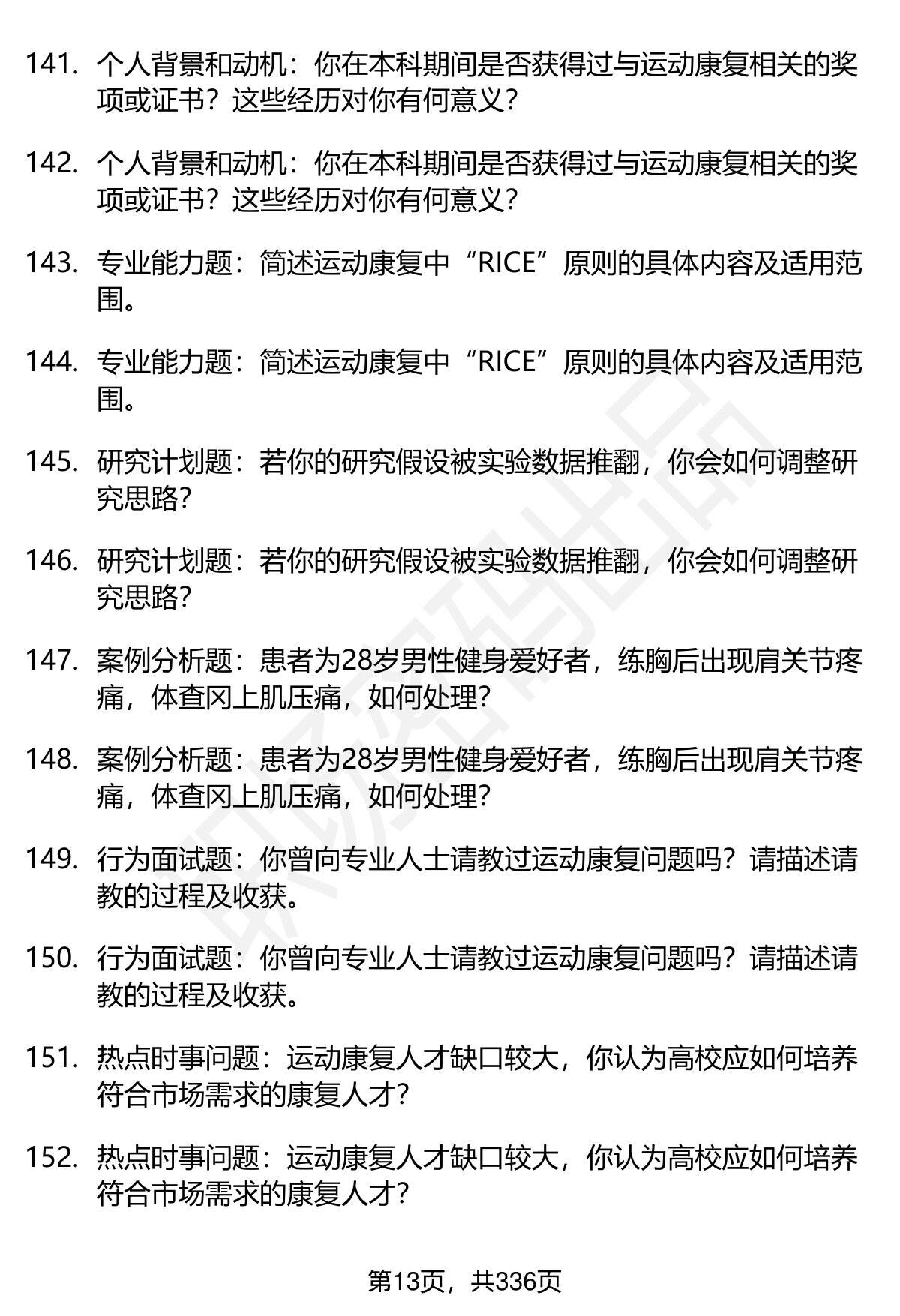 141. 个人背景和动机：你在本科期间是否获得过与运动康复相关的奖项或证书？这些经历对你有何意义？

142. 个人背景和动机：你在本科期间是否获得过与运动康复相关的奖项或证书？这些经历对你有何意义？

143. 专业能力题：简述运动康复中“RICE”原则的具体内容及适用范围。

144. 专业能力题：简述运动康复中“RICE”原则的具体内容及适用范围。

145. 研究计划题：若你的研究假设被实验数据推翻，你会如何调整研究思路？

146. 研究计划题：若你的研究假设被实验数据推翻，你会如何调整研究思路？

147. 案例分析题：患者为28岁男性健身爱好者，练胸后出现肩关节疼痛，体查冈上肌压痛，如何处理？

148. 案例分析题：患者为28岁男性健身爱好者，练胸后出现肩关节疼痛，体查冈上肌压痛，如何处理？

149. 行为面试题：你曾向专业人士请教过运动康复问题吗？请描述请教的过程及收获。

150. 行为面试题：你曾向专业人士请教过运动康复问题吗？请描述请教的过程及收获。

151. 热点时事问题：运动康复人才缺口较大，你认为高校应如何培养符合市场需求的康复人才？

152. 热点时事问题：运动康复人才缺口较大，你认为高校应如何培养符合市场需求的康复人才？

第13页，共336页